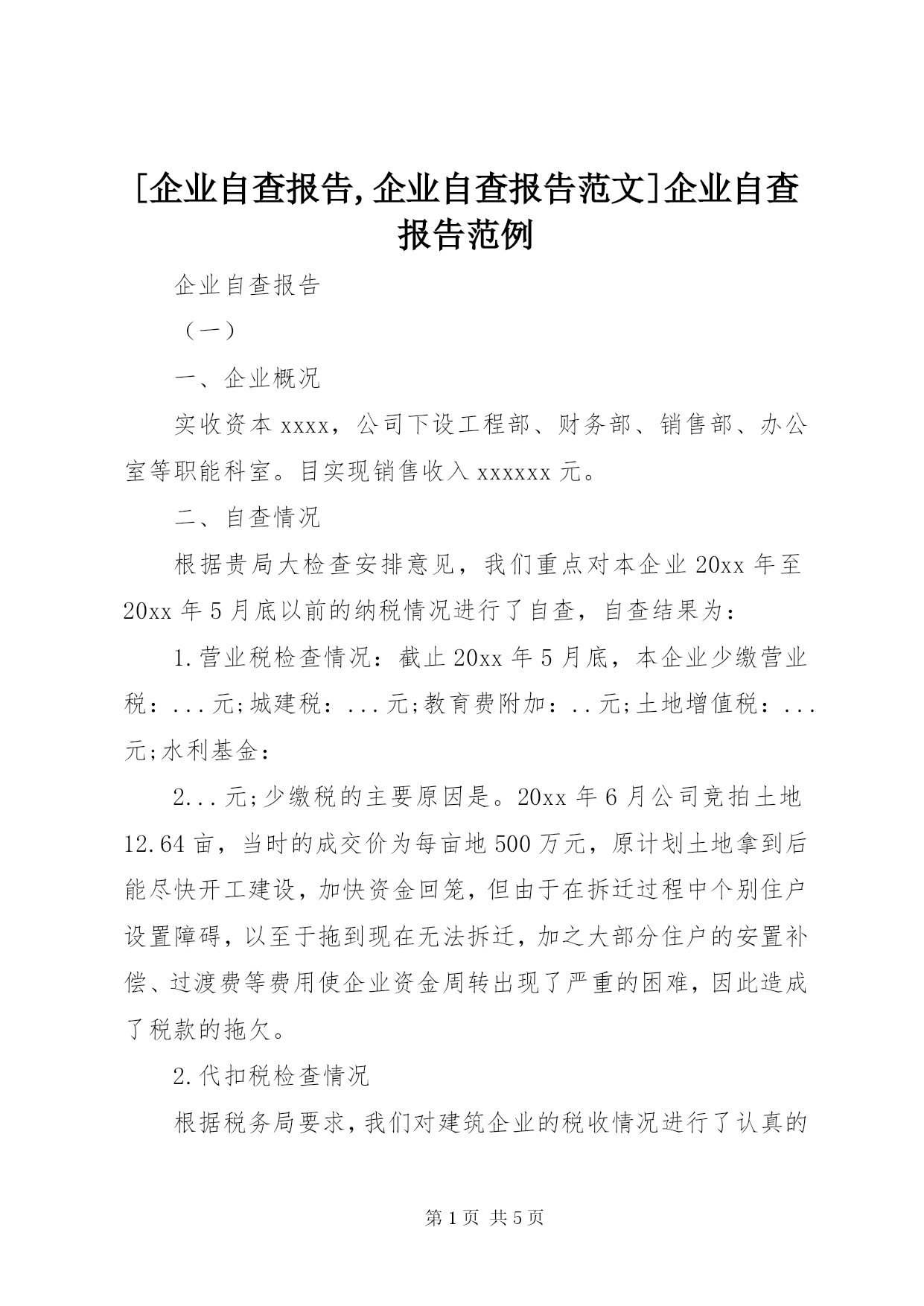 [企业自查报告,企业自查报告范文]企业自查报告范例

企业自查报告

（一）

一、企业概况

实收资本 xxxx，公司下设工程部、财务部、销售部、办公室等职能科室。目实现销售收入 xxxxxx 元。

二、自查情况

根据贵局大检查安排意见，我们重点对本企业 20xx 年至 20xx 年 5 月底以前的纳税情况进行了自查，自查结果为：

1.营业税检查情况：截止 20xx 年 5 月底，本企业少缴营业税：...元;城建税：...元;教育费附加：..元;土地增值税：...元;水利基金：

2...元;少缴税的主要原因是。20xx 年 6 月公司竞拍土地 12.64 亩，当时的成交价为每亩地 500 万元，原计划土地拿到后能尽快开工建设，加快资金回笼，但由于在拆迁过程中个别住户设置障碍，以至于拖到现在无法拆迁，加之大部分住户的安置补偿、过渡费等费用使企业资金周转出现了严重的困难，因此造成了税款的拖欠。

2.代扣税检查情况

根据税务局要求，我们对建筑企业的税收情况进行了认真的

第 1 页 共 5 页